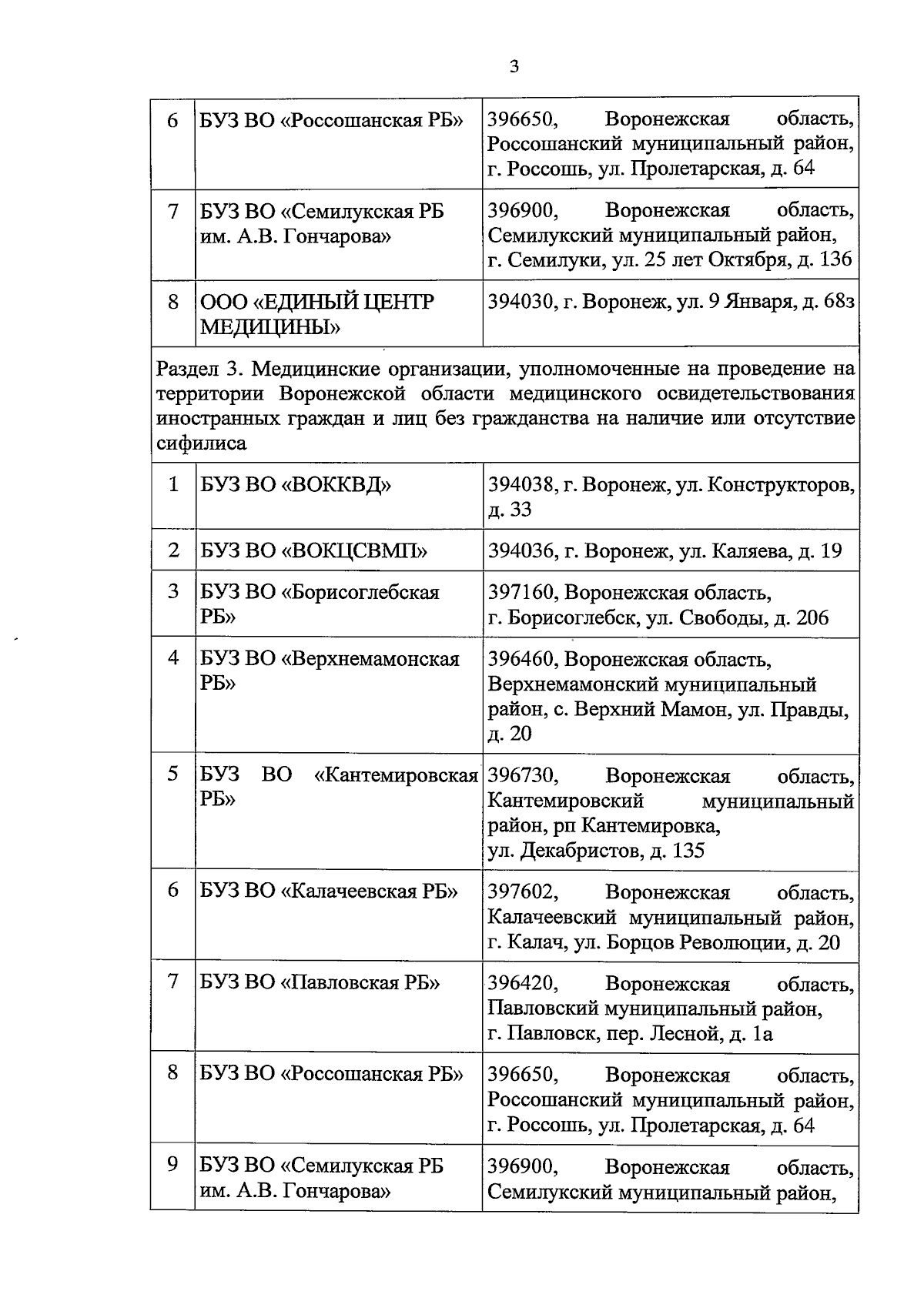 3

| 6 | БУЗ ВО «Россошанская РБ» | 396650, Воронежская область, Россошанский муниципальный район, г. Россошь, ул. Пролетарская, д. 64 |
|---|---|---|
| 7 | БУЗ ВО «Семилукская РБ им. А.В. Гончарова» | 396900, Воронежская область, Семилукский муниципальный район, г. Семилуки, ул. 25 лет Октября, д. 136 |
| 8 | ООО «ЕДИНЫЙ ЦЕНТР МЕДИЦИНЫ» | 394030, г. Воронеж, ул. 9 Января, д. 68з |
| Раздел 3. Медицинские организации, уполномоченные на проведение на территории Воронежской области медицинского освидетельствования иностранных граждан и лиц без гражданства на наличие или отсутствие сифилиса | | |
| 1 | БУЗ ВО «ВОККВД» | 394038, г. Воронеж, ул. Конструкторов, д. 33 |
| 2 | БУЗ ВО «ВОКЦСВМП» | 394036, г. Воронеж, ул. Каляева, д. 19 |
| 3 | БУЗ ВО «Борисоглебская РБ» | 397160, Воронежская область, г. Борисоглебск, ул. Свободы, д. 206 |
| 4 | БУЗ ВО «Верхнемамонская РБ» | 396460, Воронежская область, Верхнемамонский муниципальный район, с. Верхний Мамон, ул. Правды, д. 20 |
| 5 | БУЗ ВО «Кантемировская РБ» | 396730, Воронежская область, Кантемировский муниципальный район, рп Кантемировка, ул. Декабристов, д. 135 |
| 6 | БУЗ ВО «Калачеевская РБ» | 397602, Воронежская область, Калачеевский муниципальный район, г. Калач, ул. Борцов Революции, д. 20 |
| 7 | БУЗ ВО «Павловская РБ» | 396420, Воронежская область, Павловский муниципальный район, г. Павловск, пер. Лесной, д. 1а |
| 8 | БУЗ ВО «Россошанская РБ» | 396650, Воронежская область, Россошанский муниципальный район, г. Россошь, ул. Пролетарская, д. 64 |
| 9 | БУЗ ВО «Семилукская РБ им. А.В. Гончарова» | 396900, Воронежская область, Семилукский муниципальный район, |